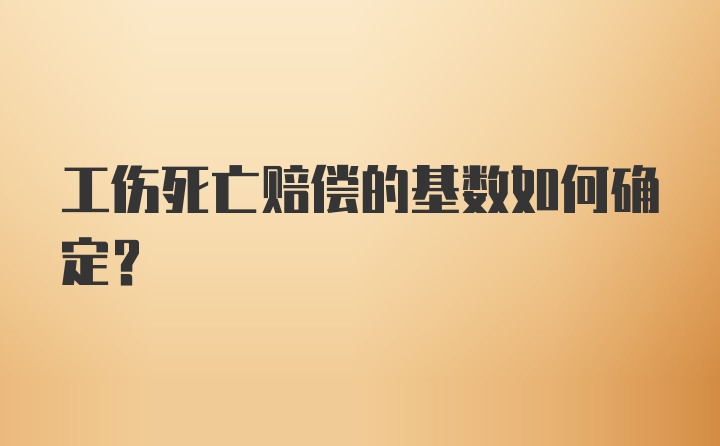 工伤死亡赔偿的基数如何确定？